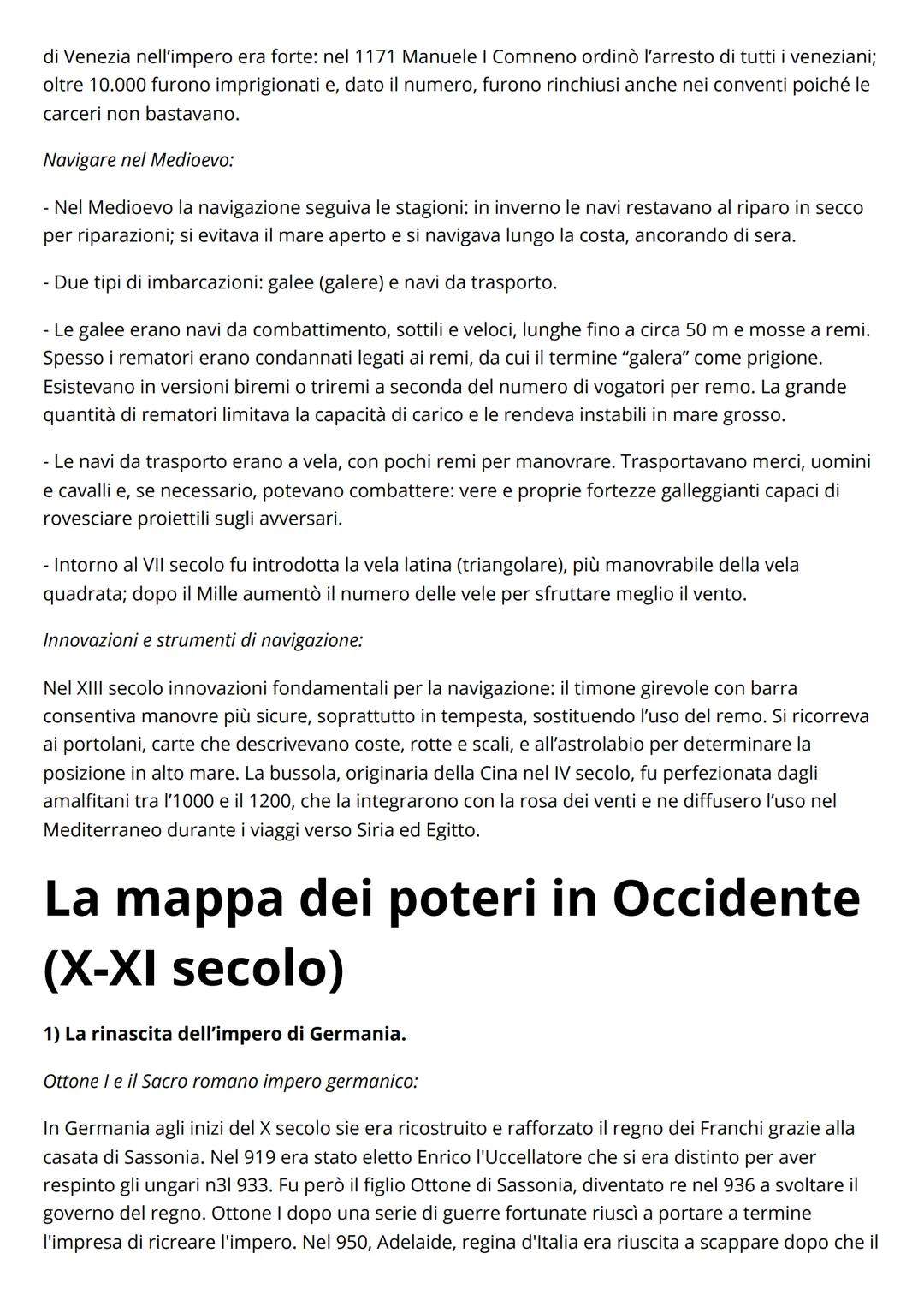 di Venezia nell'impero era forte: nel 1171 Manuele I Comneno ordinò l'arresto di tutti i veneziani; oltre 10.000 furono imprigionati e, dato il numero, furono rinchiusi anche nei conventi poiché le carceri non bastavano.

Navigare nel Medioevo:

- Nel Medioevo la navigazione seguiva le stagioni: in inverno le navi restavano al riparo in secco per riparazioni; si evitava il mare aperto e si navigava lungo la costa, ancorando di sera.

- Due tipi di imbarcazioni: galee (galere) e navi da trasporto.

- Le galee erano navi da combattimento, sottili e veloci, lunghe fino a circa 50 m e mosse a remi. Spesso i rematori erano condannati legati ai remi, da cui il termine "galera" come prigione. Esistevano in versioni biremi o triremi a seconda del numero di vogatori per remo. La grande quantità di rematori limitava la capacità di carico e le rendeva instabili in mare grosso.

- Le navi da trasporto erano a vela, con pochi remi per manovrare. Trasportavano merci, uomini e cavalli e, se necessario, potevano combattere: vere e proprie fortezze galleggianti capaci di rovesciare proiettili sugli avversari.

- Intorno al VII secolo fu introdotta la vela latina (triangolare), più manovrabile della vela quadrata; dopo il Mille aumentò il numero delle vele per sfruttare meglio il vento.

Innovazioni e strumenti di navigazione:

Nel XIII secolo innovazioni fondamentali per la navigazione: il timone girevole con barra consentiva manovre più sicure, soprattutto in tempesta, sostituendo l'uso del remo. Si ricorreva ai portolani, carte che descrivevano coste, rotte e scali, e all'astrolabio per determinare la posizione in alto mare. La bussola, originaria della Cina nel IV secolo, fu perfezionata dagli amalfitani tra l'1000 e il 1200, che la integrarono con la rosa dei venti e ne diffusero l'uso nel Mediterraneo durante i viaggi verso Siria ed Egitto.

La mappa dei poteri in Occidente (X-XI secolo)

1) La rinascita dell'impero di Germania.

Ottone I e il Sacro romano impero germanico:

In Germania agli inizi del X secolo sie era ricostruito e rafforzato il regno dei Franchi grazie alla casata di Sassonia. Nel 919 era stato eletto Enrico l'Uccellatore che si era distinto per aver respinto gli ungari n3l 933. Fu però il figlio Ottone di Sassonia, diventato re nel 936 a svoltare il governo del regno. Ottone I dopo una serie di guerre fortunate riuscì a portare a termine l'impresa di ricreare l'impero. Nel 950, Adelaide, regina d'Italia era riuscita a scappare dopo che il